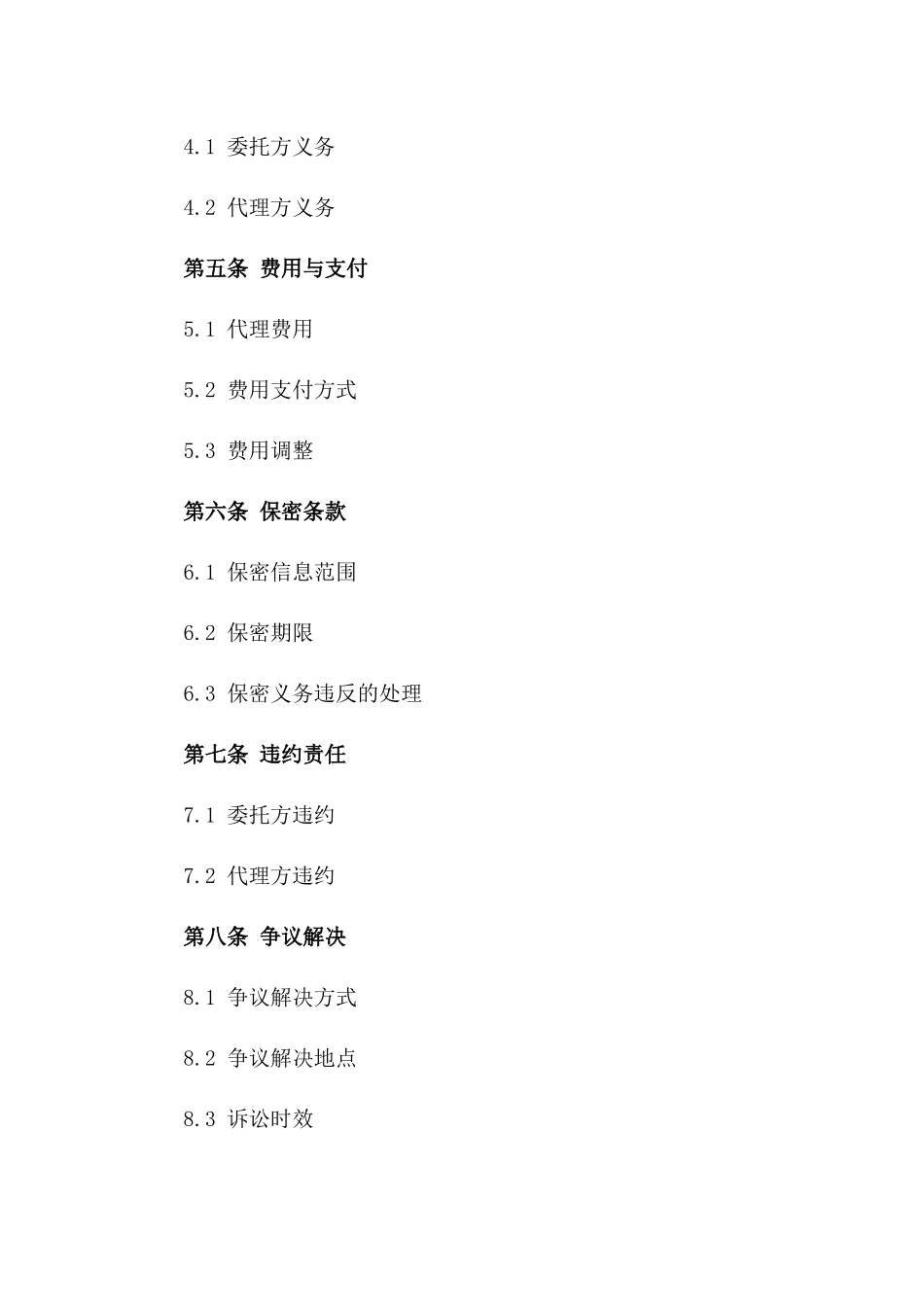 4.1 委托方义务

4.2 代理方义务

第五条 费用与支付

5.1 代理费用

5.2 费用支付方式

5.3 费用调整

第六条 保密条款

6.1 保密信息范围

6.2 保密期限

6.3 保密义务违反的处理

第七条 违约责任

7.1 委托方违约

7.2 代理方违约

第八条 争议解决

8.1 争议解决方式

8.2 争议解决地点

8.3 诉讼时效